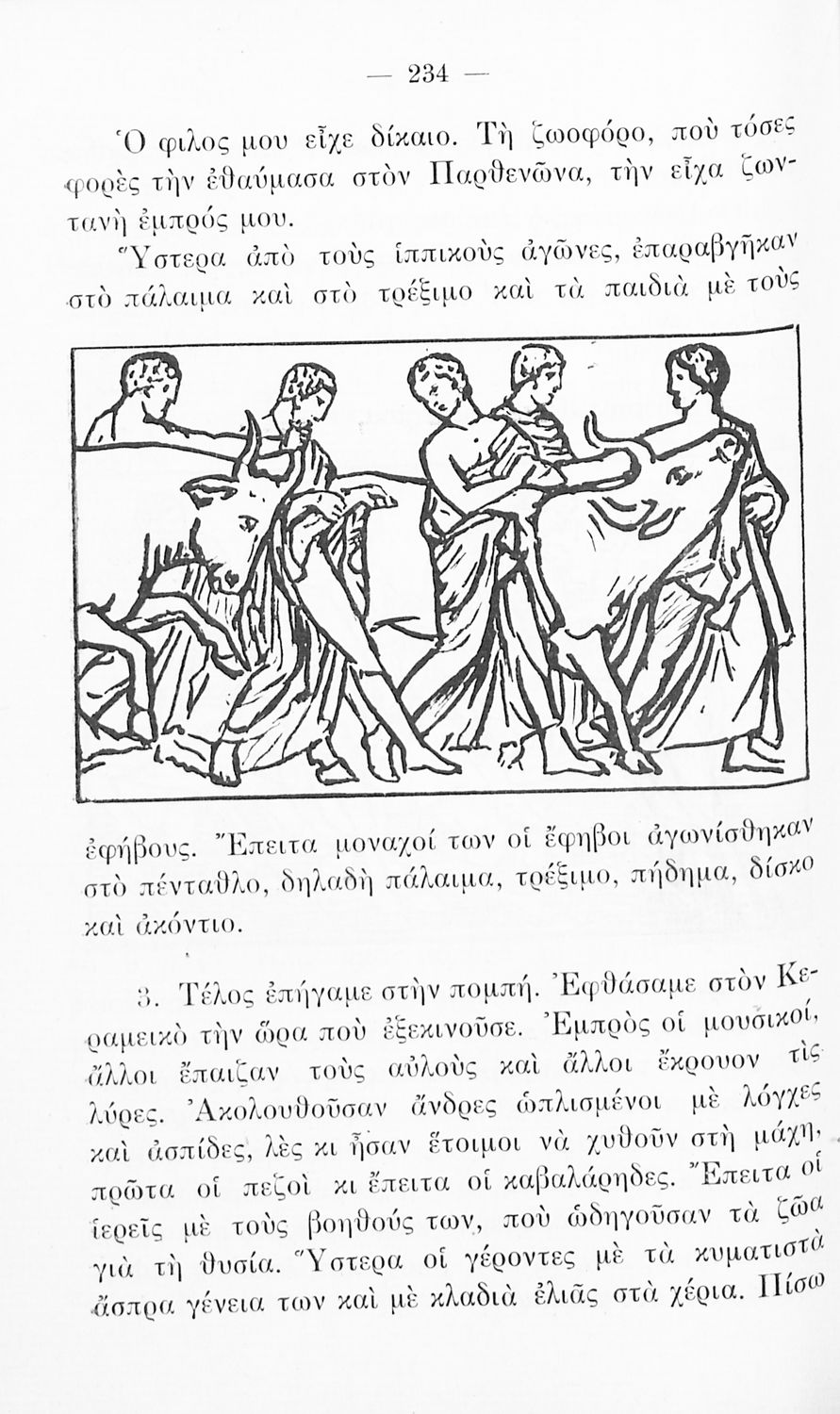 — 234 —

Ὁ φίλος μου εἶχε δίκαιο. Τὴ ζωοφόρο, ποὺ τόσες φορὲς τὴν ἐθαύμασα στὸν Παρθενῶνα, τὴν εἶχα ζωντανὴ ἐμπρός μου.

Ὕστερα ἀπὸ τοὺς ἱππικοὺς ἀγῶνες, ἐπαραβγῆκαν στὸ πάλαιμα καὶ στὸ τρέξιμο καὶ τὰ παιδιὰ μὲ τοὺς ἐφήβους. Ἔπειτα μοναχοί των οἱ ἔφηβοι ἀγωνίσθηκαν στὸ πένταθλο, δηλαδὴ πάλαιμα, τρέξιμο, πήδημα, δίσκο καὶ ἀκόντιο.

3. Τέλος ἐπήγαμε στὴν πομπή. Ἐφθάσαμε στὸν Κεραμεικὸ τὴν ὥρα ποὺ ἐξεκινοῦσε. Ἐμπρὸς οἱ μουσικοί, ἄλλοι ἔπαιζαν τοὺς αὐλοὺς καὶ ἄλλοι ἔκρουον τὶς λύρες. Ἀκολουθοῦσαν ἄνδρες ὡπλισμένοι μὲ λόγχες καὶ ἀσπίδες, λὲς κι ἦσαν ἕτοιμοι νὰ χυθοῦν στὴ μάχη, πρῶτα οἱ πεζοὶ κι ἔπειτα οἱ καβαλάρηδες. Ἔπειτα οἱ ἱερεῖς μὲ τοὺς βοηθούς των, ποὺ ὡδηγοῦσαν τὰ ζῶα γιὰ τὴ θυσία. Ὕστερα οἱ γέροντες μὲ τὰ κυματιστὰ ἄσπρα γένεια των καὶ μὲ κλαδιὰ ἐλιᾶς στὰ χέρια. Πίσω